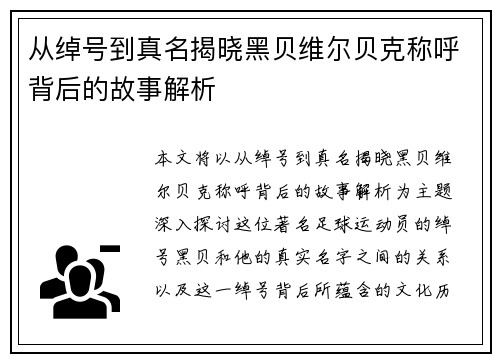 从绰号到真名揭晓黑贝维尔贝克称呼背后的故事解析

本文将以从绰号到真名揭晓黑贝维尔贝克称呼背后的故事解析为主题深入探讨这位著名足球运动员的绰号黑贝和他的真实名字之间的关系以及这一绰号背后所蕴含的文化历